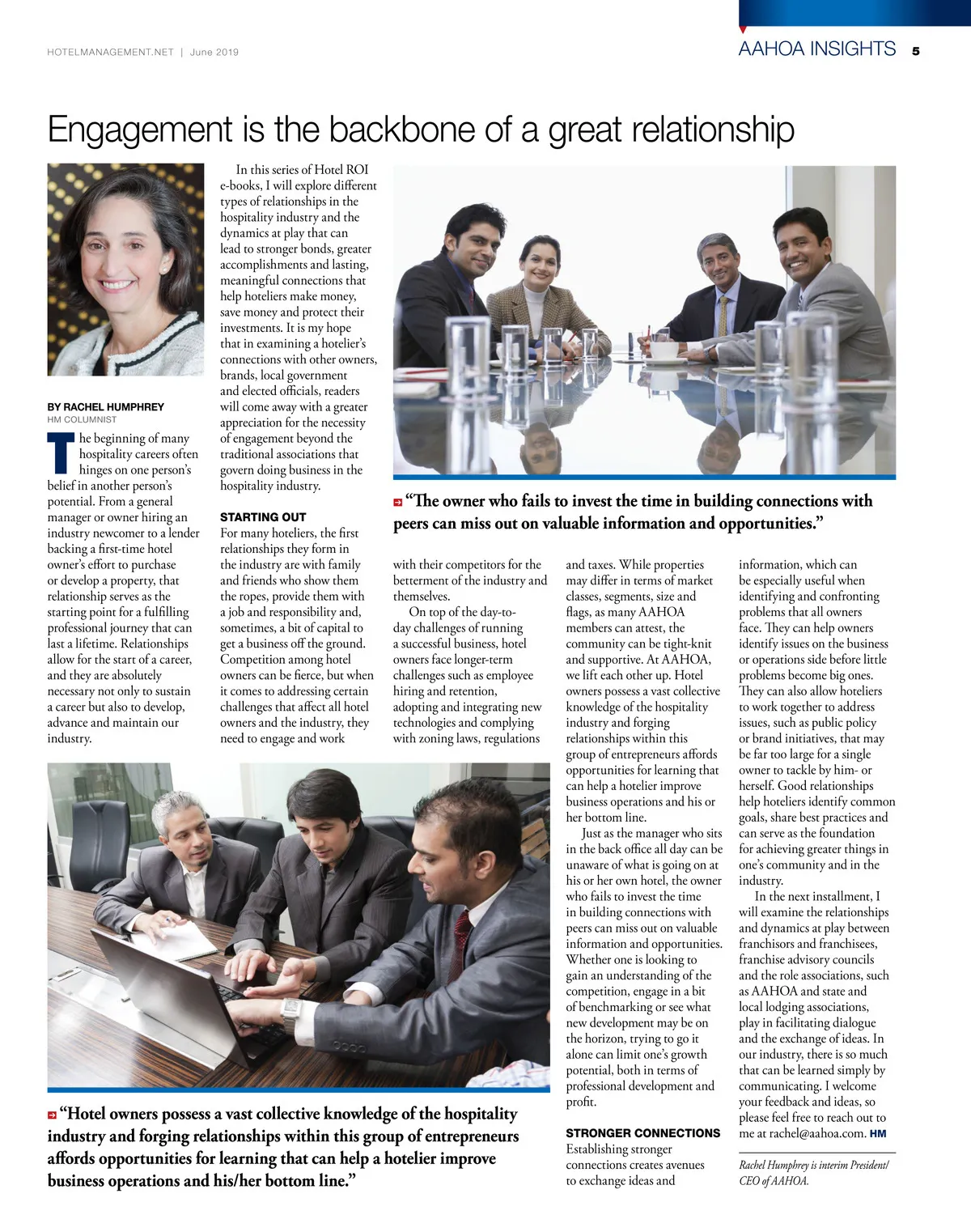 HOTELMANAGEMENT.NET | June 2019

AAHOA INSIGHTS 5

Engagement is the backbone of a great relationship

BY RACHEL HUMPHREY
HM COLUMNIST

The beginning of many hospitality careers often hinges on one person's belief in another person's potential. From a general manager or owner hiring an industry newcomer to a lender backing a first-time hotel owner's effort to purchase or develop a property, that relationship serves as the starting point for a fulfilling professional journey that can last a lifetime. Relationships allow for the start of a career, and they are absolutely necessary not only to sustain a career but also to develop, advance and maintain our industry.

In this series of Hotel ROI e-books, I will explore different types of relationships in the hospitality industry and the dynamics at play that can lead to stronger bonds, greater accomplishments and lasting, meaningful connections that help hoteliers make money, save money and protect their investments. It is my hope that in examining a hotelier's connections with other owners, brands, local government and elected officials, readers will come away with a greater appreciation for the necessity of engagement beyond the traditional associations that govern doing business in the hospitality industry.

STARTING OUT
For many hoteliers, the first relationships they form in the industry are with family and friends who show them the ropes, provide them with a job and responsibility and, sometimes, a bit of capital to get a business off the ground. Competition among hotel owners can be fierce, but when it comes to addressing certain challenges that affect all hotel owners and the industry, they need to engage and work with their competitors for the betterment of the industry and themselves.

On top of the day-to-day challenges of running a successful business, hotel owners face longer-term challenges such as employee hiring and retention, adopting and integrating new technologies and complying with zoning laws, regulations and taxes. While properties may differ in terms of market classes, segments, size and flags, as many AAHOA members can attest, the community can be tight-knit and supportive. At AAHOA, we lift each other up. Hotel owners possess a vast collective knowledge of the hospitality industry and forging relationships within this group of entrepreneurs affords opportunities for learning that can help a hotelier improve business operations and his or her bottom line.

Just as the manager who sits in the back office all day can be unaware of what is going on at his or her own hotel, the owner who fails to invest the time in building connections with peers can miss out on valuable information and opportunities. Whether one is looking to gain an understanding of the competition, engage in a bit of benchmarking or see what new development may be on the horizon, trying to go it alone can limit one's growth potential, both in terms of professional development and profit.

STRONGER CONNECTIONS
Establishing stronger connections creates avenues to exchange ideas and information, which can be especially useful when identifying and confronting problems that all owners face. They can help owners identify issues on the business or operations side before little problems become big ones. They can also allow hoteliers to work together to address issues, such as public policy or brand initiatives, that may be far too large for a single owner to tackle by him- or herself. Good relationships help hoteliers identify common goals, share best practices and can serve as the foundation for achieving greater things in one's community and in the industry.

In the next installment, I will examine the relationships and dynamics at play between franchisors and franchisees, franchise advisory councils and the role associations, such as AAHOA and state and local lodging associations, play in facilitating dialogue and the exchange of ideas. In our industry, there is so much that can be learned simply by communicating. I welcome your feedback and ideas, so please feel free to reach out to me at rachel@aahoa.com. HM

Rachel Humphrey is interim President/CEO of AAHOA.

"The owner who fails to invest the time in building connections with peers can miss out on valuable information and opportunities."

"Hotel owners possess a vast collective knowledge of the hospitality industry and forging relationships within this group of entrepreneurs affords opportunities for learning that can help a hotelier improve business operations and his/her bottom line."